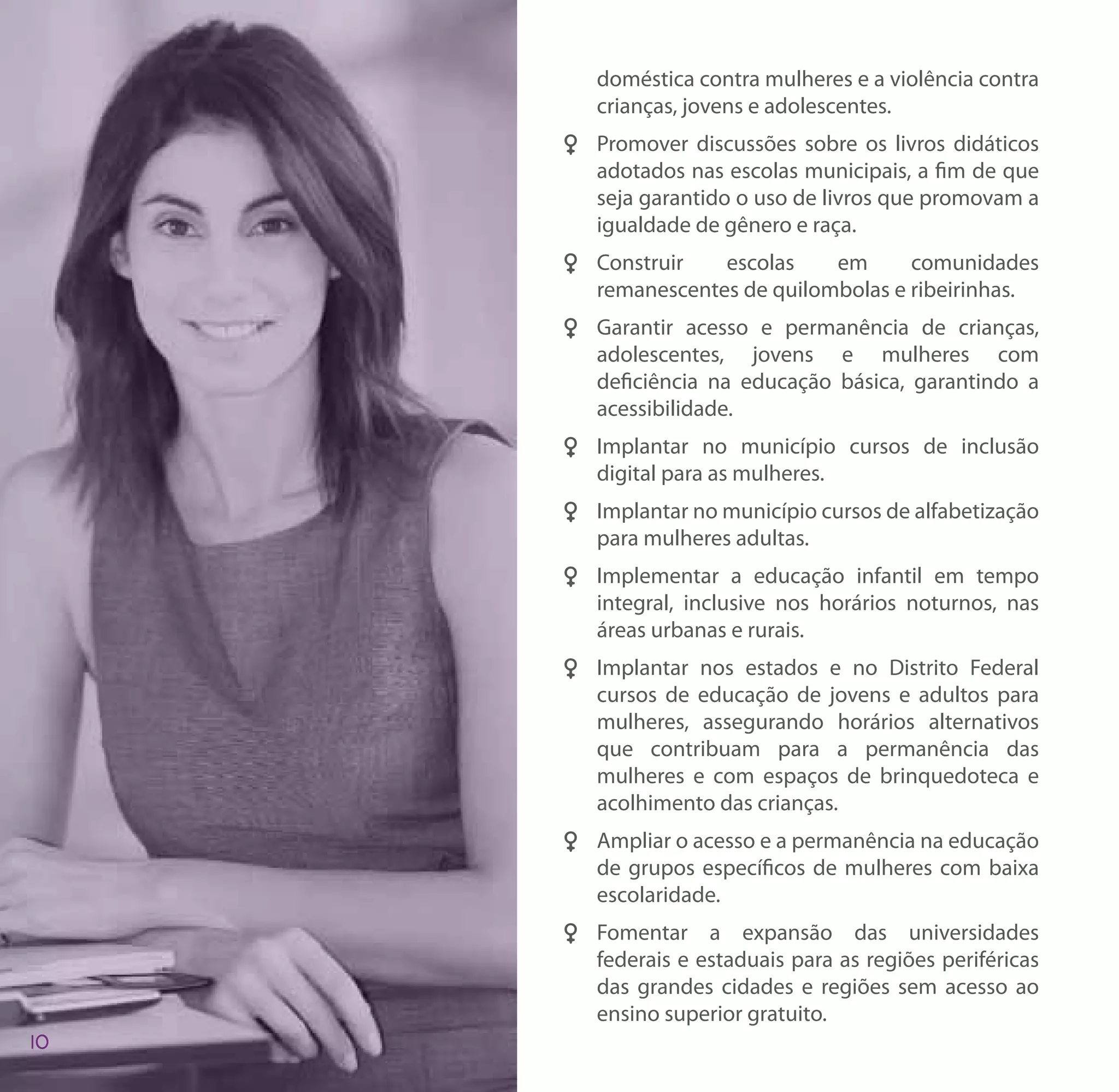 doméstica contra mulheres e a violência contra crianças, jovens e adolescentes.

♀ Promover discussões sobre os livros didáticos adotados nas escolas municipais, a fim de que seja garantido o uso de livros que promovam a igualdade de gênero e raça.

♀ Construir escolas em comunidades remanescentes de quilombolas e ribeirinhas.

♀ Garantir acesso e permanência de crianças, adolescentes, jovens e mulheres com deficiência na educação básica, garantindo a acessibilidade.

♀ Implantar no município cursos de inclusão digital para as mulheres.

♀ Implantar no município cursos de alfabetização para mulheres adultas.

♀ Implementar a educação infantil em tempo integral, inclusive nos horários noturnos, nas áreas urbanas e rurais.

♀ Implantar nos estados e no Distrito Federal cursos de educação de jovens e adultos para mulheres, assegurando horários alternativos que contribuam para a permanência das mulheres e com espaços de brinquedoteca e acolhimento das crianças.

♀ Ampliar o acesso e a permanência na educação de grupos específicos de mulheres com baixa escolaridade.

♀ Fomentar a expansão das universidades federais e estaduais para as regiões periféricas das grandes cidades e regiões sem acesso ao ensino superior gratuito.

10